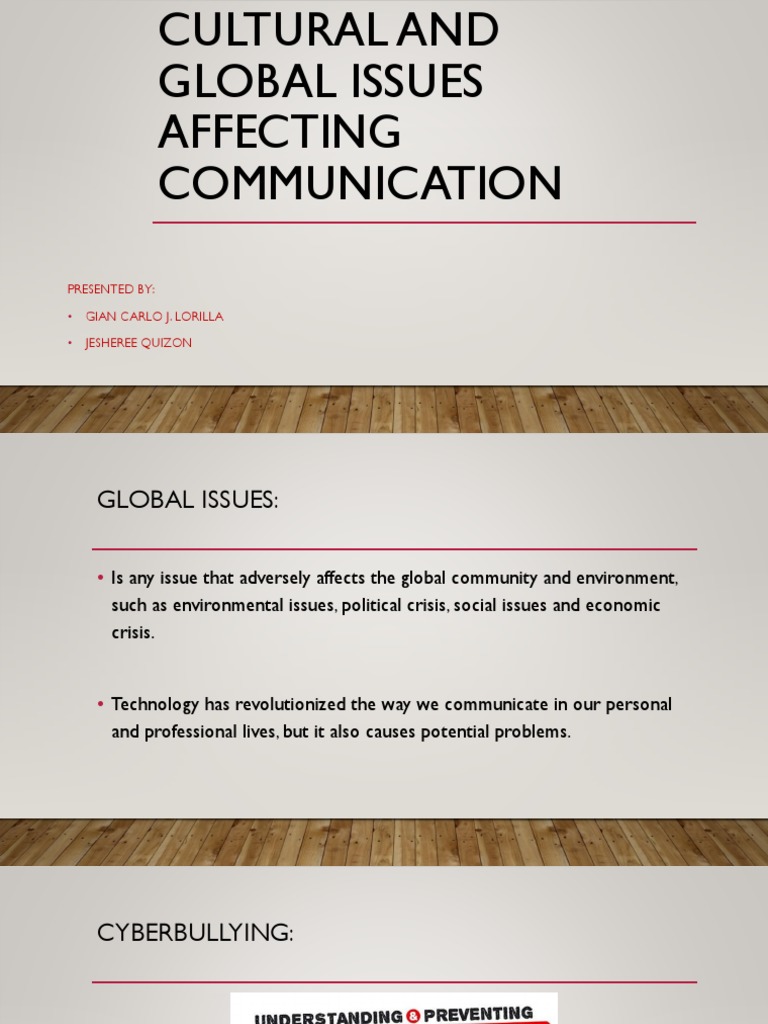 CULTURAL AND GLOBAL ISSUES AFFECTING COMMUNICATION

PRESENTED BY:

• GIAN CARLO J. LORILLA
• JESHEREE QUIZON

GLOBAL ISSUES:

• Is any issue that adversely affects the global community and environment, such as environmental issues, political crisis, social issues and economic crisis.

• Technology has revolutionized the way we communicate in our personal and professional lives, but it also causes potential problems.

CYBERBULLYING:

UNDERSTANDING & PREVENTING